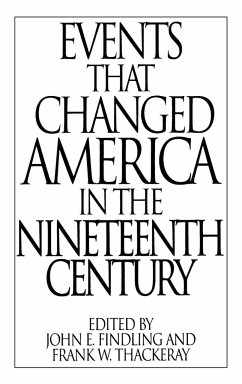 EVENTS THAT CHANGED AMERICA IN THE NINETEENTH CENTURY

EDITED BY
JOHN E. FINDLING AND
FRANK W. THACKERAY